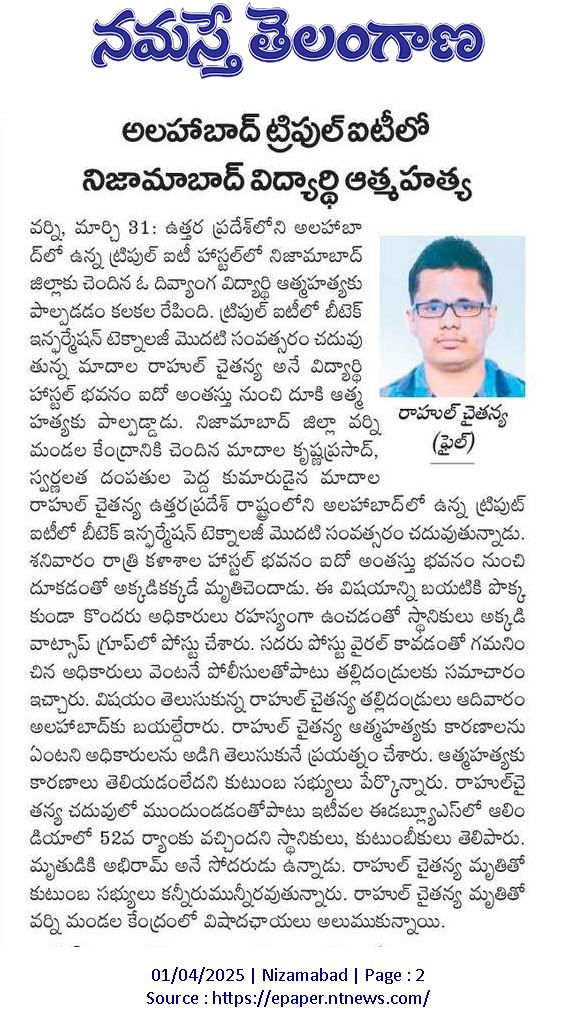 నమస్తే తెలంగాణ

అలహాబాద్ ట్రిపుల్ ఐటీలో నిజామాబాద్ విద్యార్థి ఆత్మహత్య

వర్ని, మార్చి 31: ఉత్తర ప్రదేశ్‌లోని అలహాబాద్‌లో ఉన్న ట్రిపుల్ ఐటీ హాస్టల్‌లో నిజామాబాద్ జిల్లాకు చెందిన ఓ దివ్యాంగ విద్యార్థి ఆత్మహత్యకు పాల్పడడం కలకల రేపింది. ట్రిపుల్ ఐటీలో బీటెక్ ఇన్ఫర్మేషన్ టెక్నాలజీ మొదటి సంవత్సరం చదువుతున్న మాదాల రాహుల్ చైతన్య అనే విద్యార్థి హాస్టల్ భవనం ఐదో అంతస్తు నుంచి దూకి ఆత్మహత్యకు పాల్పడ్డాడు. నిజామాబాద్ జిల్లా వర్ని మండల కేంద్రానికి చెందిన మాదాల కృష్ణప్రసాద్, స్వర్ణలత దంపతుల పెద్ద కుమారుడైన మాదాల రాహుల్ చైతన్య ఉత్తరప్రదేశ్ రాష్ట్రంలోని అలహాబాద్‌లో ఉన్న ట్రిపుల్ ఐటీలో బీటెక్ ఇన్ఫర్మేషన్ టెక్నాలజీ మొదటి సంవత్సరం చదువుతున్నాడు. శనివారం రాత్రి కళాశాల హాస్టల్ భవనం ఐదో అంతస్తు భవనం నుంచి దూకడంతో అక్కడికక్కడే మృతిచెందాడు. ఈ విషయాన్ని బయటికి పొక్కకుండా కొందరు అధికారులు రహస్యంగా ఉంచడంతో స్థానికులు అక్కడి వాట్సాప్ గ్రూప్‌లో పోస్టు చేశారు. సదరు పోస్టు వైరల్ కావడంతో గమనించిన అధికారులు వెంటనే పోలీసులతోపాటు తల్లిదండ్రులకు సమాచారం ఇచ్చారు. విషయం తెలుసుకున్న రాహుల్ చైతన్య తల్లిదండ్రులు ఆదివారం అలహాబాద్‌కు బయల్దేరారు. రాహుల్ చైతన్య ఆత్మహత్యకు కారణాలను ఏంటని అధికారులను అడిగి తెలుసుకునే ప్రయత్నం చేశారు. ఆత్మహత్యకు కారణాలు తెలియడంలేదని కుటుంబ సభ్యులు పేర్కొన్నారు. రాహుల్‌చైతన్య చదువులో ముందుండడంతోపాటు ఇటీవల ఈడబ్ల్యూఎస్‌లో ఆలిండియాలో 52వ ర్యాంకు వచ్చిందని స్థానికులు, కుటుంబీకులు తెలిపారు. మృతుడికి అభిరామ్ అనే సోదరుడు ఉన్నాడు. రాహుల్ చైతన్య మృతితో కుటుంబ సభ్యులు కన్నీరుమున్నీరవుతున్నారు. రాహుల్ చైతన్య మృతితో వర్ని మండల కేంద్రంలో విషాదఛాయలు అలుముకున్నాయి.

రాహుల్ చైతన్య (ఫైల్)

01/04/2025 | Nizamabad | Page : 2
Source : https://epaper.ntnews.com/